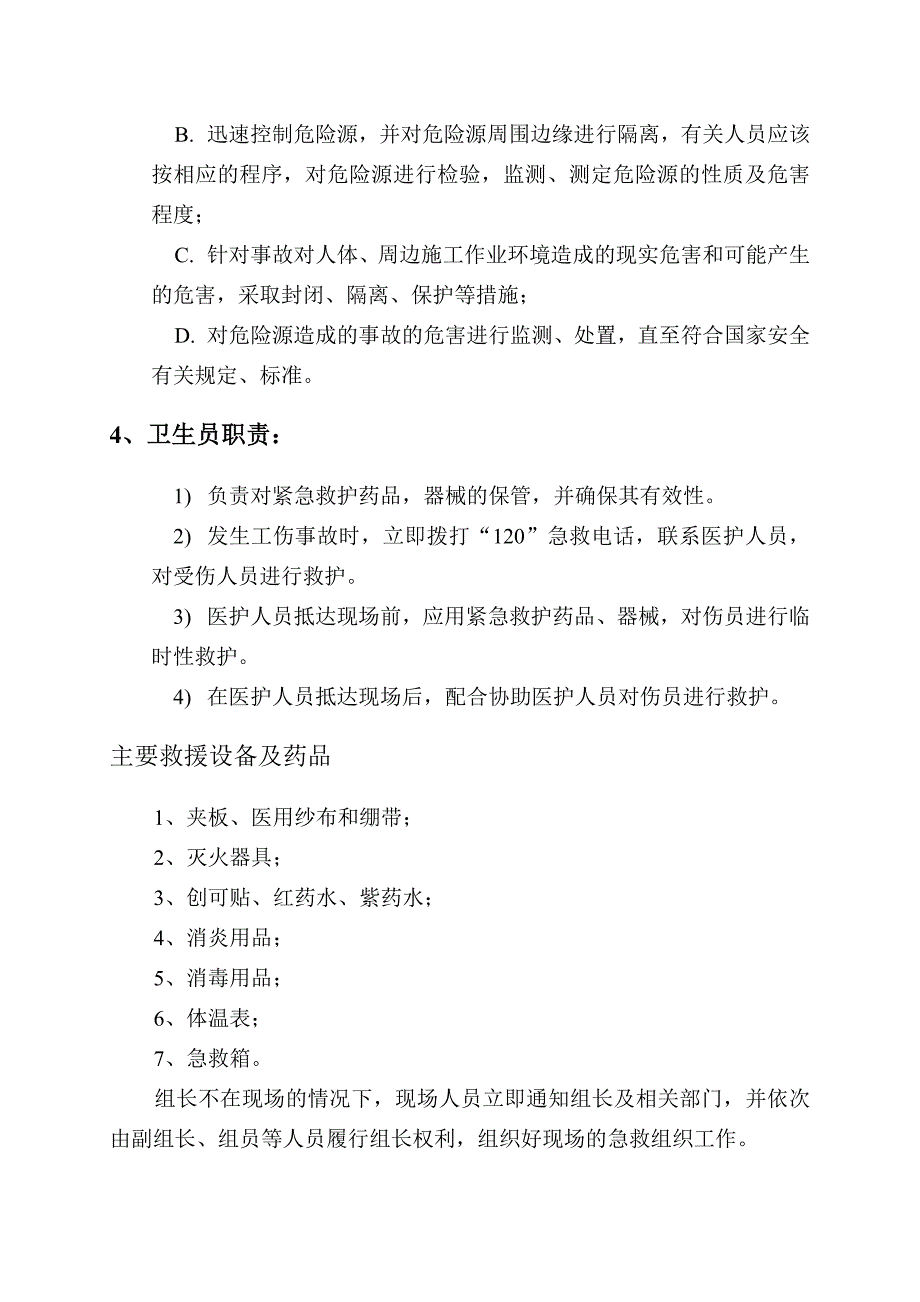 B. 迅速控制危险源，并对危险源周围边缘进行隔离，有关人员应该按相应的程序，对危险源进行检验，监测、测定危险源的性质及危害程度；

C. 针对事故对人体、周边施工作业环境造成的现实危害和可能产生的危害，采取封闭、隔离、保护等措施；

D. 对危险源造成的事故的危害进行监测、处置，直至符合国家安全有关规定、标准。

4、卫生员职责：

1) 负责对紧急救护药品，器械的保管，并确保其有效性。

2) 发生工伤事故时，立即拨打“120”急救电话，联系医护人员，对受伤人员进行救护。

3) 医护人员抵达现场前，应用紧急救护药品、器械，对伤员进行临时性救护。

4) 在医护人员抵达现场后，配合协助医护人员对伤员进行救护。

主要救援设备及药品

1、夹板、医用纱布和绷带；

2、灭火器具；

3、创可贴、红药水、紫药水；

4、消炎用品；

5、消毒用品；

6、体温表；

7、急救箱。

组长不在现场的情况下，现场人员立即通知组长及相关部门，并依次由副组长、组员等人员履行组长权利，组织好现场的急救组织工作。